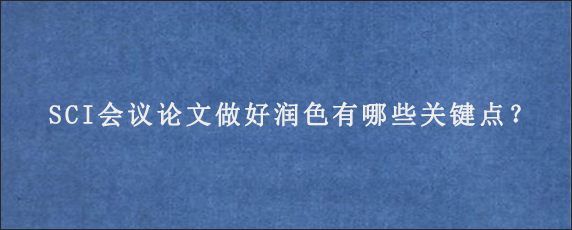 SCI会议论文做好润色有哪些关键点？